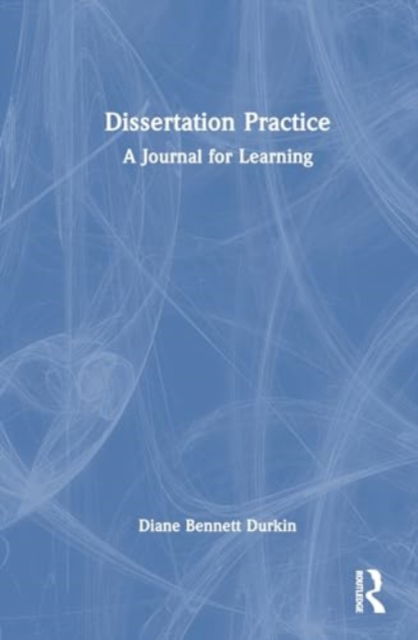 Dissertation Practice

A Journal for Learning

Diane Bennett Durkin

ROUTLEDGE